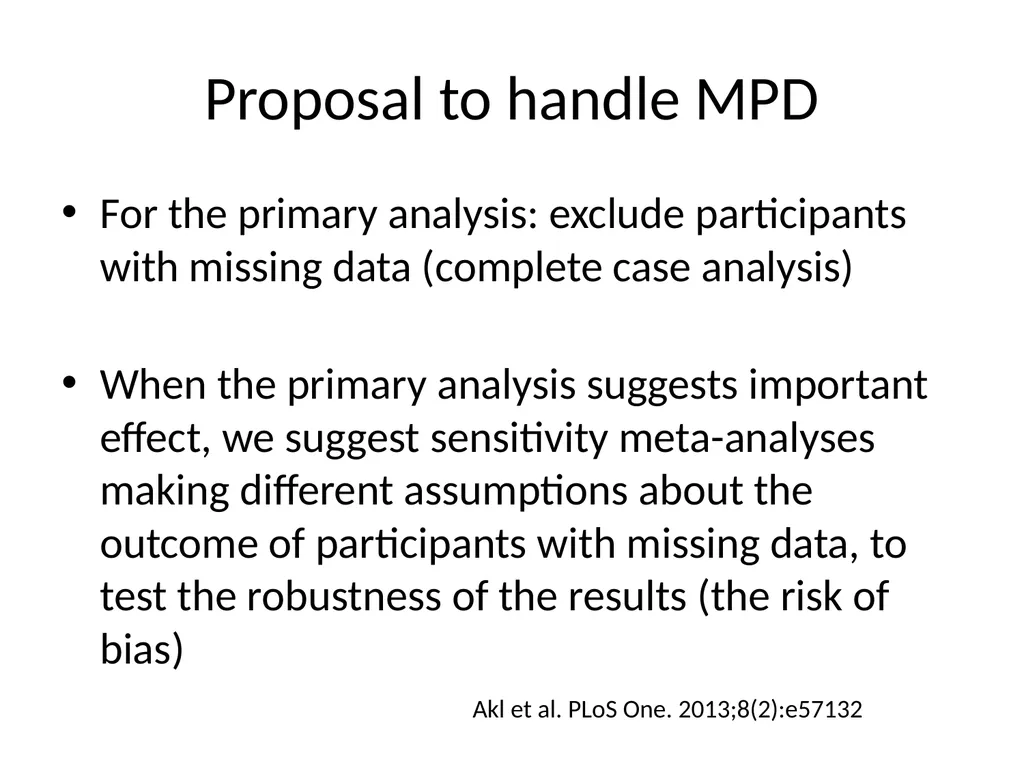 Proposal to handle MPD

• For the primary analysis: exclude participants with missing data (complete case analysis)

• When the primary analysis suggests important effect, we suggest sensitivity meta-analyses making different assumptions about the outcome of participants with missing data, to test the robustness of the results (the risk of bias)

Akl et al. PLoS One. 2013;8(2):e57132